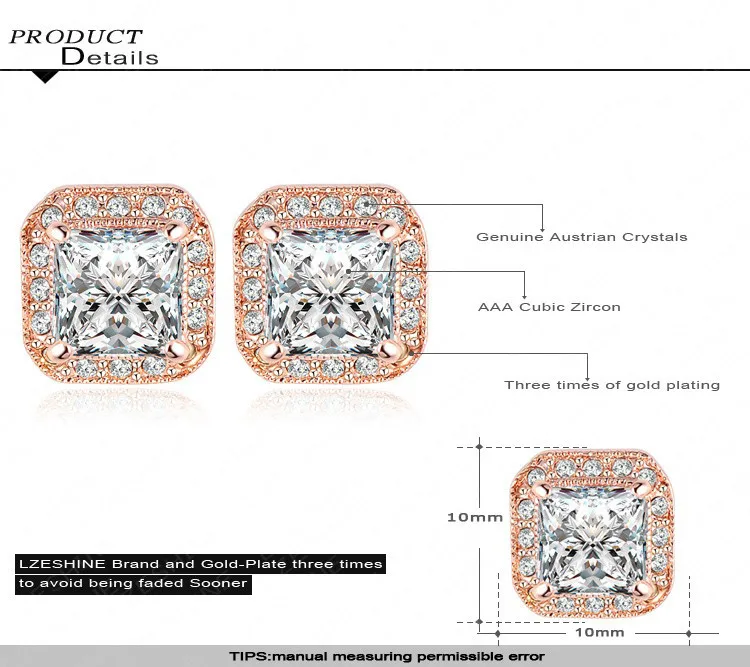 PRODUCT
Details

Genuine Austrian Crystals

AAA Cubic Zircon

Three times of gold plating

10mm

LZESHINE Brand and Gold-Plate three times
to avoid being faded Sooner

10mm

TIPS:manual measuring permissible error